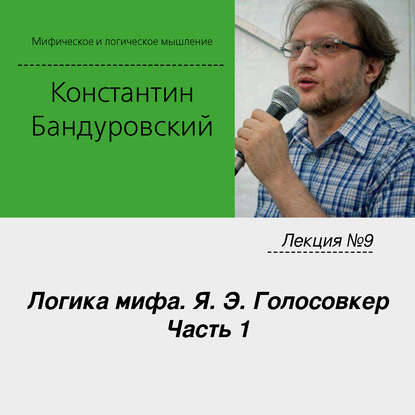 Мифическое и логическое мышление

Константин Бандуровский

Лекция №9

Логика мифа. Я. Э. Голосовкер
Часть 1